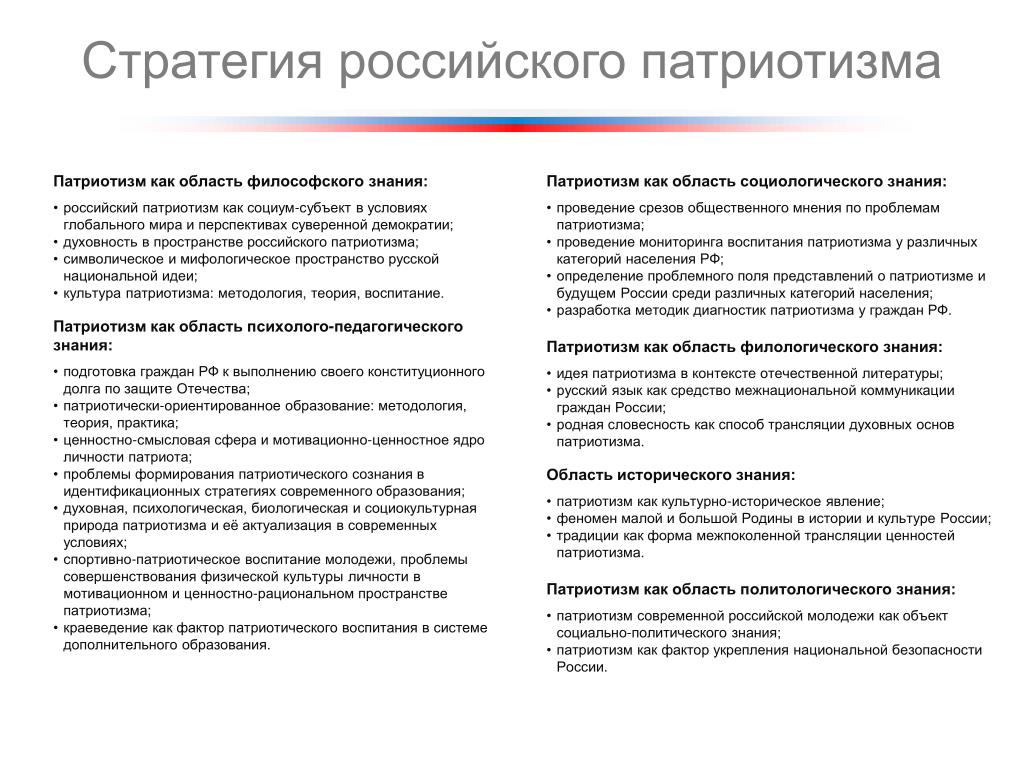 Стратегия российского патриотизма

Патриотизм как область философского знания:

• российский патриотизм как социум-субъект в условиях глобального мира и перспективах суверенной демократии;
• духовность в пространстве российского патриотизма;
• символическое и мифологическое пространство русской национальной идеи;
• культура патриотизма: методология, теория, воспитание.

Патриотизм как область психолого-педагогического знания:

• подготовка граждан РФ к выполнению своего конституционного долга по защите Отечества;
• патриотически-ориентированное образование: методология, теория, практика;
• ценностно-смысловая сфера и мотивационно-ценностное ядро личности патриота;
• проблемы формирования патриотического сознания в идентификационных стратегиях современного образования;
• духовная, психологическая, биологическая и социокультурная природа патриотизма и её актуализация в современных условиях;
• спортивно-патриотическое воспитание молодежи, проблемы совершенствования физической культуры личности в мотивационном и ценностно-рациональном пространстве патриотизма;
• краеведение как фактор патриотического воспитания в системе дополнительного образования.

Патриотизм как область социологического знания:

• проведение срезов общественного мнения по проблемам патриотизма;
• проведение мониторинга воспитания патриотизма у различных категорий населения РФ;
• определение проблемного поля представлений о патриотизме и будущем России среди различных категорий населения;
• разработка методик диагностик патриотизма у граждан РФ.

Патриотизм как область филологического знания:

• идея патриотизма в контексте отечественной литературы;
• русский язык как средство межнациональной коммуникации граждан России;
• родная словесность как способ трансляции духовных основ патриотизма.

Область исторического знания:

• патриотизм как культурно-историческое явление;
• феномен малой и большой Родины в истории и культуре России;
• традиции как форма межпоколенной трансляции ценностей патриотизма.

Патриотизм как область политологического знания:

• патриотизм современной российской молодежи как объект социально-политического знания;
• патриотизм как фактор укрепления национальной безопасности России.